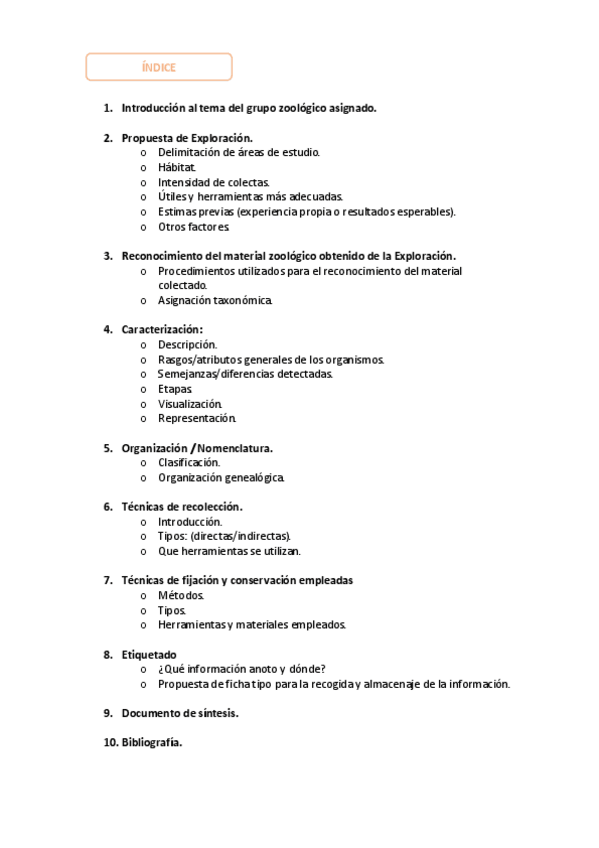 ÍNDICE

1. Introducción al tema del grupo zoológico asignado.

2. Propuesta de Exploración.
o Delimitación de áreas de estudio.
o Hábitat.
o Intensidad de colectas.
o Útiles y herramientas más adecuadas.
o Estimas previas (experiencia propia o resultados esperables).
o Otros factores.

3. Reconocimiento del material zoológico obtenido de la Exploración.
o Procedimientos utilizados para el reconocimiento del material colectado.
o Asignación taxonómica.

4. Caracterización:
o Descripción.
o Rasgos/atributos generales de los organismos.
o Semejanzas/diferencias detectadas.
o Etapas.
o Visualización.
o Representación.

5. Organización / Nomenclatura.
o Clasificación.
o Organización genealógica.

6. Técnicas de recolección.
o Introducción.
o Tipos: (directas/indirectas).
o Que herramientas se utilizan.

7. Técnicas de fijación y conservación empleadas
o Métodos.
o Tipos.
o Herramientas y materiales empleados.

8. Etiquetado
o ¿Qué información anoto y dónde?
o Propuesta de ficha tipo para la recogida y almacenaje de la información.

9. Documento de síntesis.

10. Bibliografía.